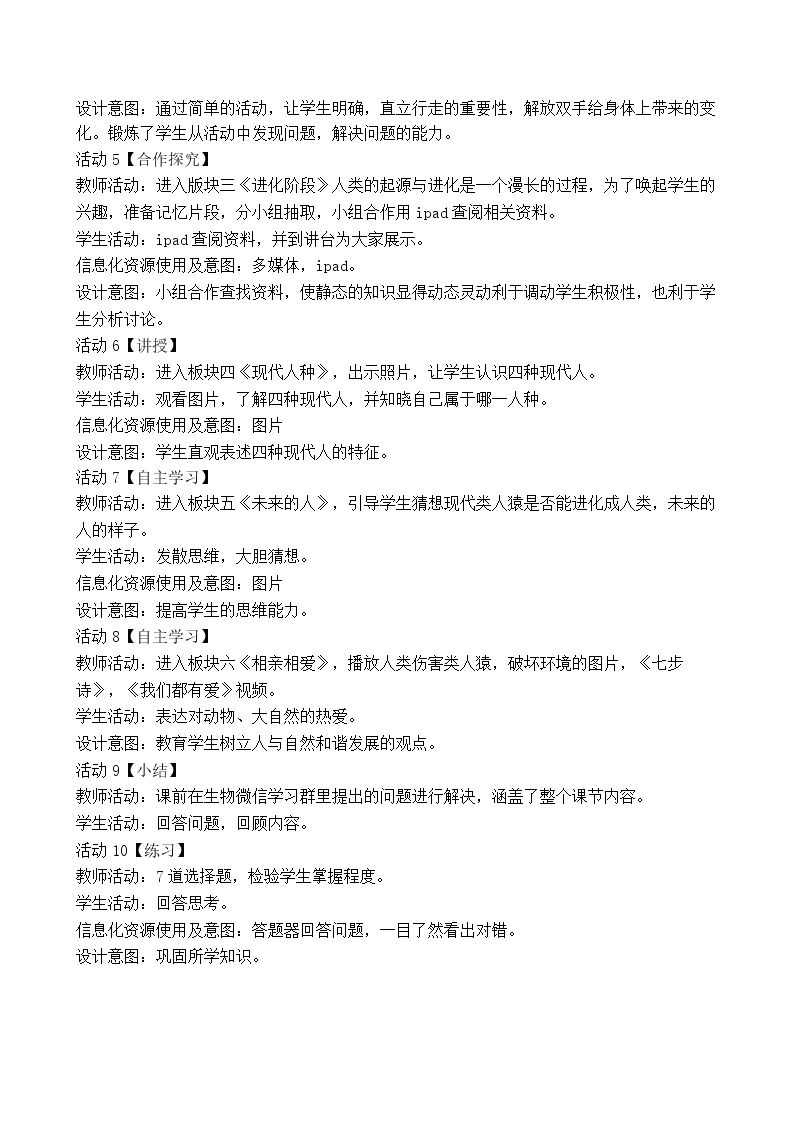 设计意图：通过简单的活动，让学生明确，直立行走的重要性，解放双手给身体上带来的变化。锻炼了学生从活动中发现问题，解决问题的能力。

活动5【合作探究】

教师活动：进入版块三《进化阶段》人类的起源与进化是一个漫长的过程，为了唤起学生的兴趣，准备记忆片段，分小组抽取，小组合作用ipad查阅相关资料。

学生活动：ipad查阅资料，并到讲台为大家展示。

信息化资源使用及意图：多媒体，ipad。

设计意图：小组合作查找资料，使静态的知识显得动态灵动利于调动学生积极性，也利于学生分析讨论。

活动6【讲授】

教师活动：进入板块四《现代人种》，出示照片，让学生认识四种现代人。

学生活动：观看图片，了解四种现代人，并知晓自己属于哪一人种。

信息化资源使用及意图：图片

设计意图：学生直观表述四种现代人的特征。

活动7【自主学习】

教师活动：进入板块五《未来的人》，引导学生猜想现代类人猿是否能进化成人类，未来的人的样子。

学生活动：发散思维，大胆猜想。

信息化资源使用及意图：图片

设计意图：提高学生的思维能力。

活动8【自主学习】

教师活动：进入板块六《相亲相爱》，播放人类伤害类人猿，破坏环境的图片，《七步诗》，《我们都有爱》视频。

学生活动：表达对动物、大自然的热爱。

设计意图：教育学生树立人与自然和谐发展的观点。

活动9【小结】

教师活动：课前在生物微信学习群里提出的问题进行解决，涵盖了整个课节内容。

学生活动：回答问题，回顾内容。

活动10【练习】

教师活动：7道选择题，检验学生掌握程度。

学生活动：回答思考。

信息化资源使用及意图：答题器回答问题，一目了然看出对错。

设计意图：巩固所学知识。